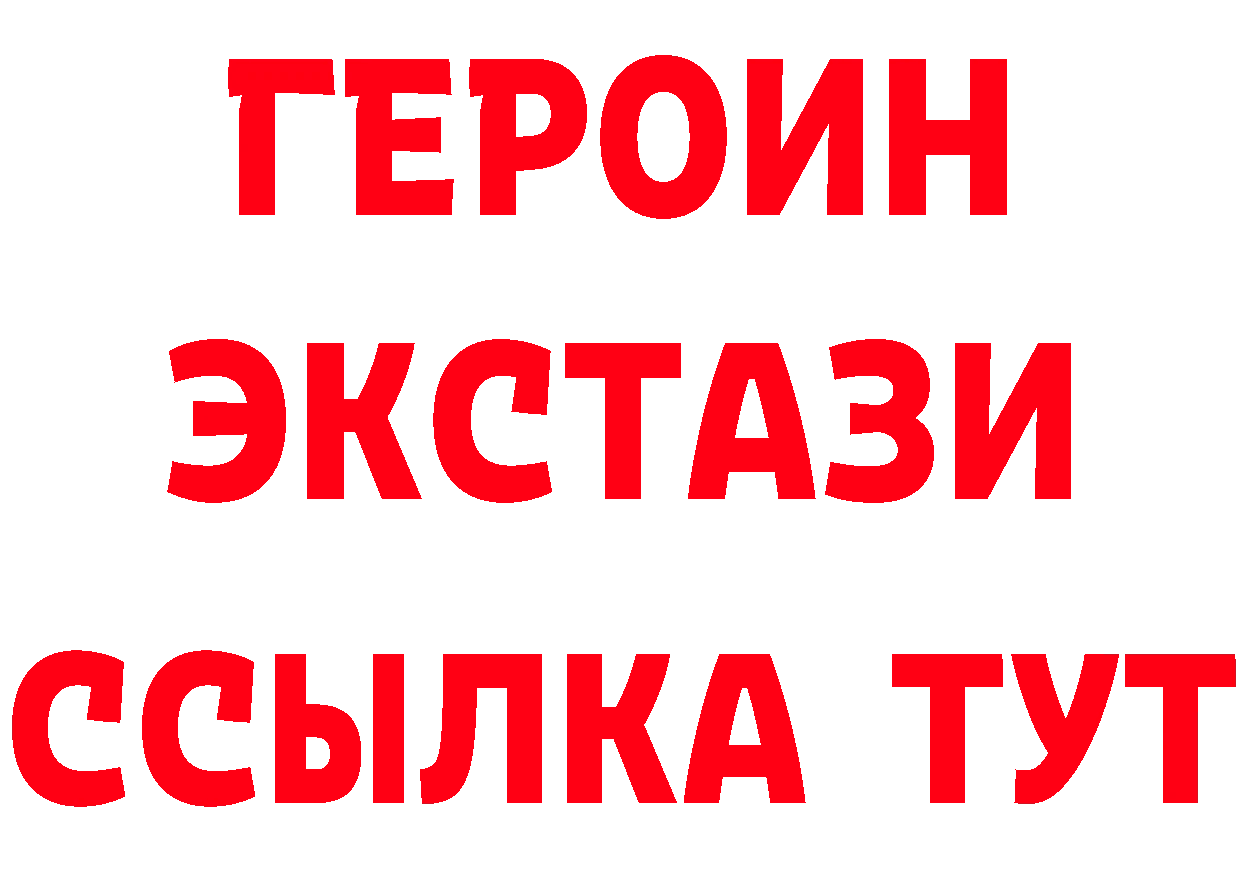 ГЕРОИН
ЭКСТАЗИ
ССЫЛКА ТУТ